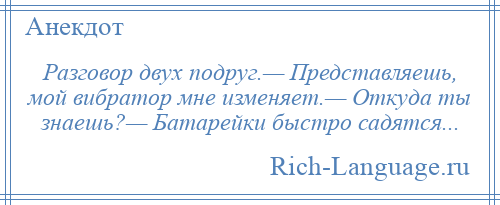 Анекдот

Разговор двух подруг.— Представляешь, мой вибратор мне изменяет.— Откуда ты знаешь?— Батарейки быстро садятся...

Rich-Language.ru